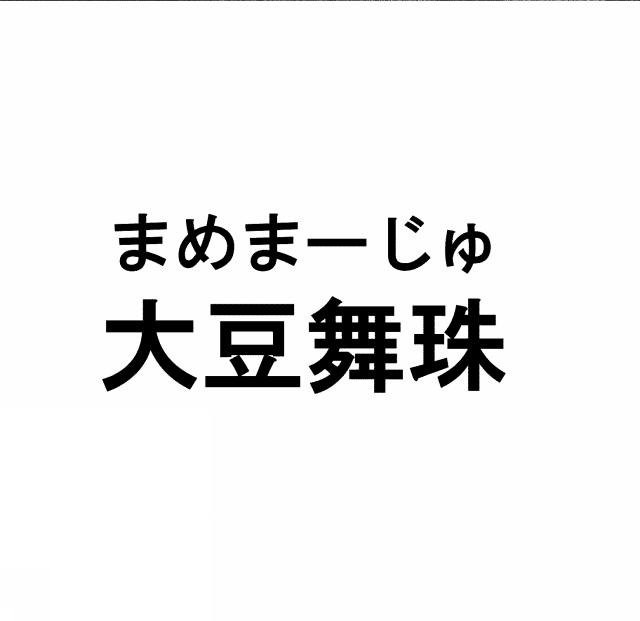 まめまーじゅ
大豆舞珠